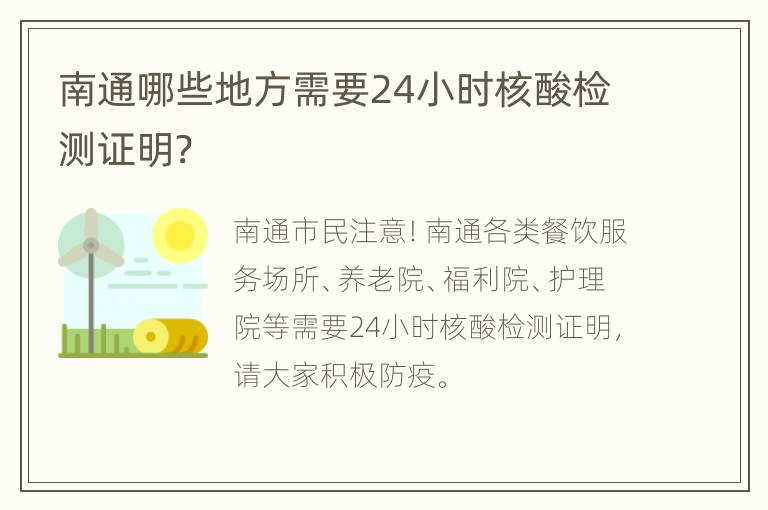 南通哪些地方需要24小时核酸检测证明?

南通市民注意! 南通各类餐饮服务场所、养老院、福利院、护理院等需要24小时核酸检测证明,请大家积极防疫。